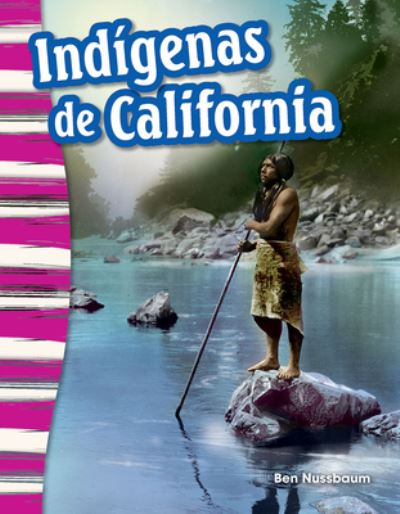 Indígenas de California

Ben Nussbaum